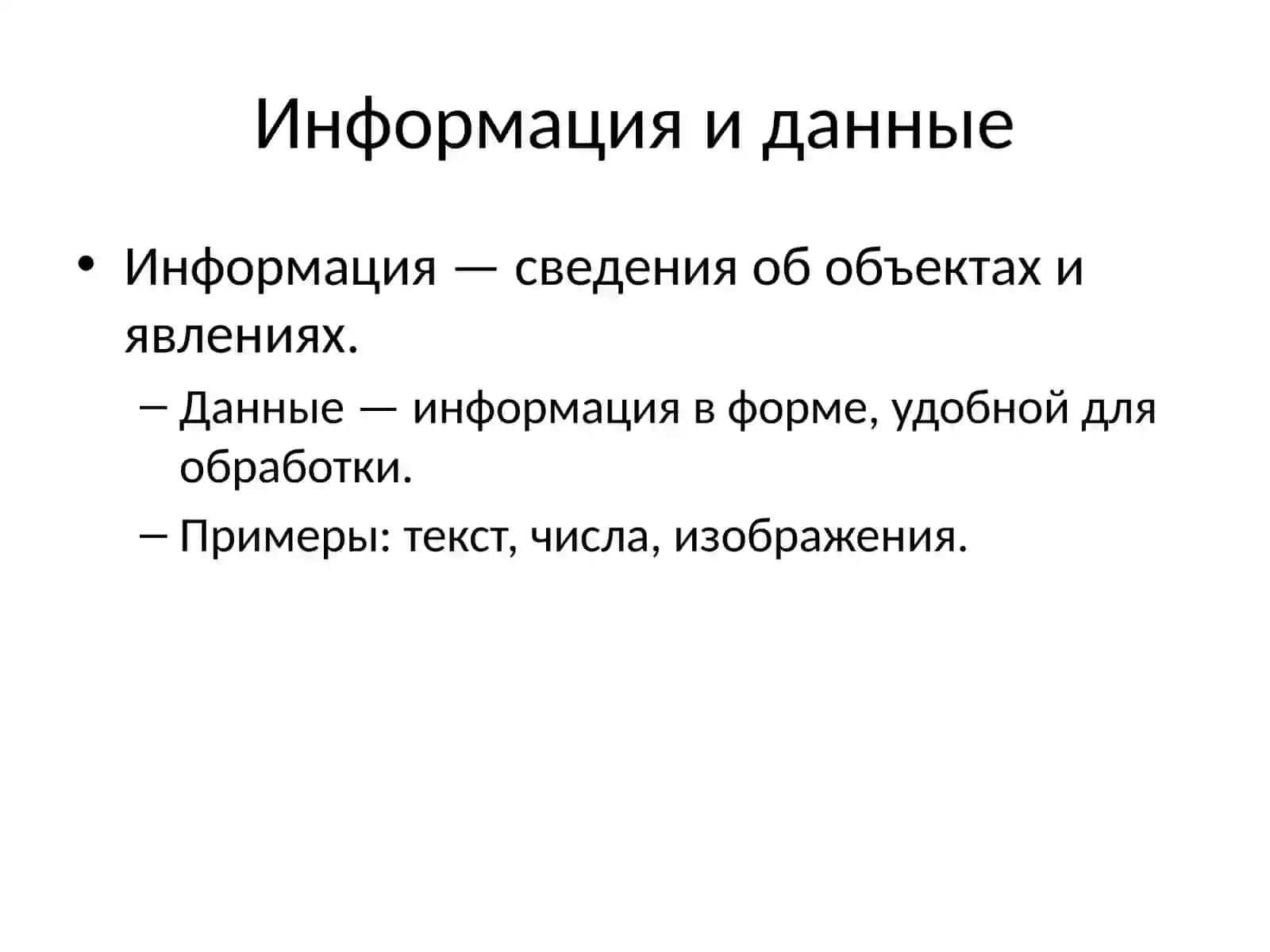 Информация и данные

• Информация — сведения об объектах и явлениях.

– Данные — информация в форме, удобной для обработки.

– Примеры: текст, числа, изображения.